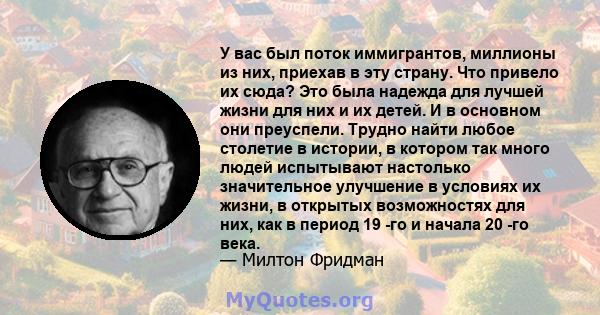 У вас был поток иммигрантов, миллионы из них, приехав в эту страну. Что привело их сюда? Это была надежда для лучшей жизни для них и их детей. И в основном они преуспели. Трудно найти любое столетие в истории, в котором так много людей испытывают настолько значительное улучшение в условиях их жизни, в открытых возможностях для них, как в период 19 -го и начала 20 -го века.
— Милтон Фридман

MyQuotes.org